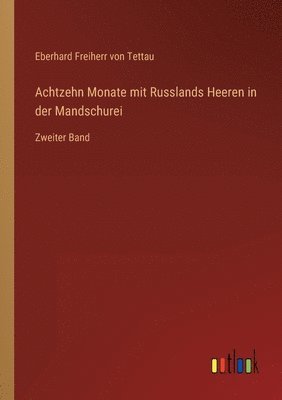 Eberhard Freiherr von Tettau

Achtzehn Monate mit Russlands Heeren in der Mandschurei

Zweiter Band

outlook